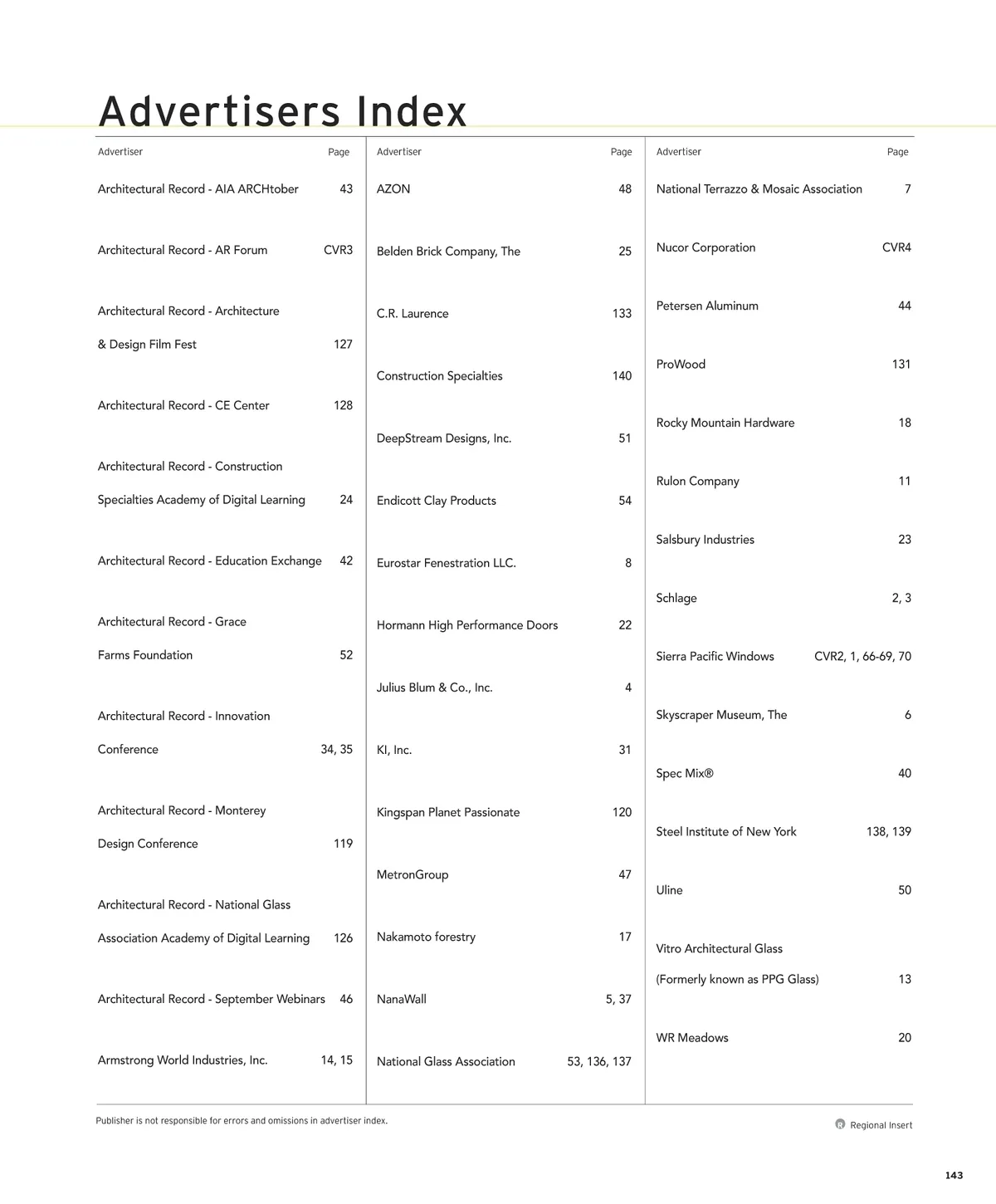 Advertisers Index

| Advertiser | Page |
|---|---|
| Architectural Record - AIA ARCHtober | 43 |
| Architectural Record - AR Forum | CVR3 |
| Architectural Record - Architecture & Design Film Fest | 127 |
| Architectural Record - CE Center | 128 |
| Architectural Record - Construction Specialties Academy of Digital Learning | 24 |
| Architectural Record - Education Exchange | 42 |
| Architectural Record - Grace Farms Foundation | 52 |
| Architectural Record - Innovation Conference | 34, 35 |
| Architectural Record - Monterey Design Conference | 119 |
| Architectural Record - National Glass Association Academy of Digital Learning | 126 |
| Architectural Record - September Webinars | 46 |
| Armstrong World Industries, Inc. | 14, 15 |

| Advertiser | Page |
|---|---|
| AZON | 48 |
| Belden Brick Company, The | 25 |
| C.R. Laurence | 133 |
| Construction Specialties | 140 |
| DeepStream Designs, Inc. | 51 |
| Endicott Clay Products | 54 |
| Eurostar Fenestration LLC. | 8 |
| Hormann High Performance Doors | 22 |
| Julius Blum & Co., Inc. | 4 |
| KI, Inc. | 31 |
| Kingspan Planet Passionate | 120 |
| MetronGroup | 47 |
| Nakamoto forestry | 17 |
| NanaWall | 5, 37 |
| National Glass Association | 53, 136, 137 |

| Advertiser | Page |
|---|---|
| National Terrazzo & Mosaic Association | 7 |
| Nucor Corporation | CVR4 |
| Petersen Aluminum | 44 |
| ProWood | 131 |
| Rocky Mountain Hardware | 18 |
| Rulon Company | 11 |
| Salsbury Industries | 23 |
| Schlage | 2, 3 |
| Sierra Pacific Windows | CVR2, 1, 66-69, 70 |
| Skyscraper Museum, The | 6 |
| Spec Mix® | 40 |
| Steel Institute of New York | 138, 139 |
| Uline | 50 |
| Vitro Architectural Glass (Formerly known as PPG Glass) | 13 |
| WR Meadows | 20 |

Publisher is not responsible for errors and omissions in advertiser index.

R Regional Insert

143